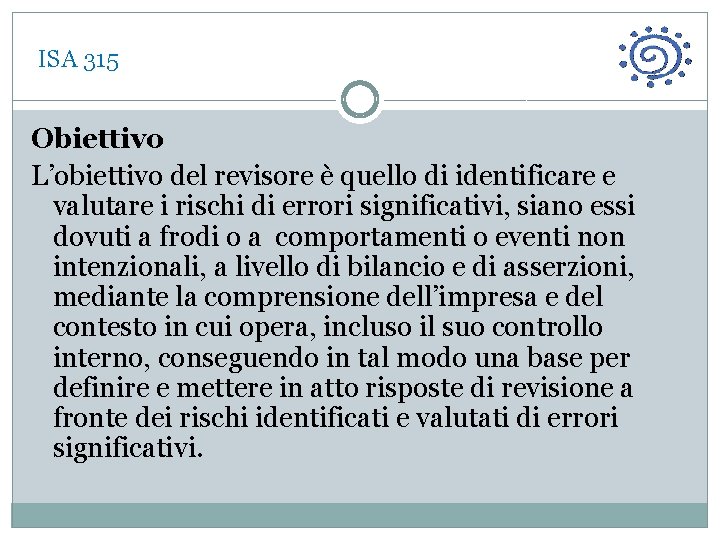 ISA 315

Obiettivo

L’obiettivo del revisore è quello di identificare e valutare i rischi di errori significativi, siano essi dovuti a frodi o a comportamenti o eventi non intenzionali, a livello di bilancio e di asserzioni, mediante la comprensione dell’impresa e del contesto in cui opera, incluso il suo controllo interno, conseguendo in tal modo una base per definire e mettere in atto risposte di revisione a fronte dei rischi identificati e valutati di errori significativi.